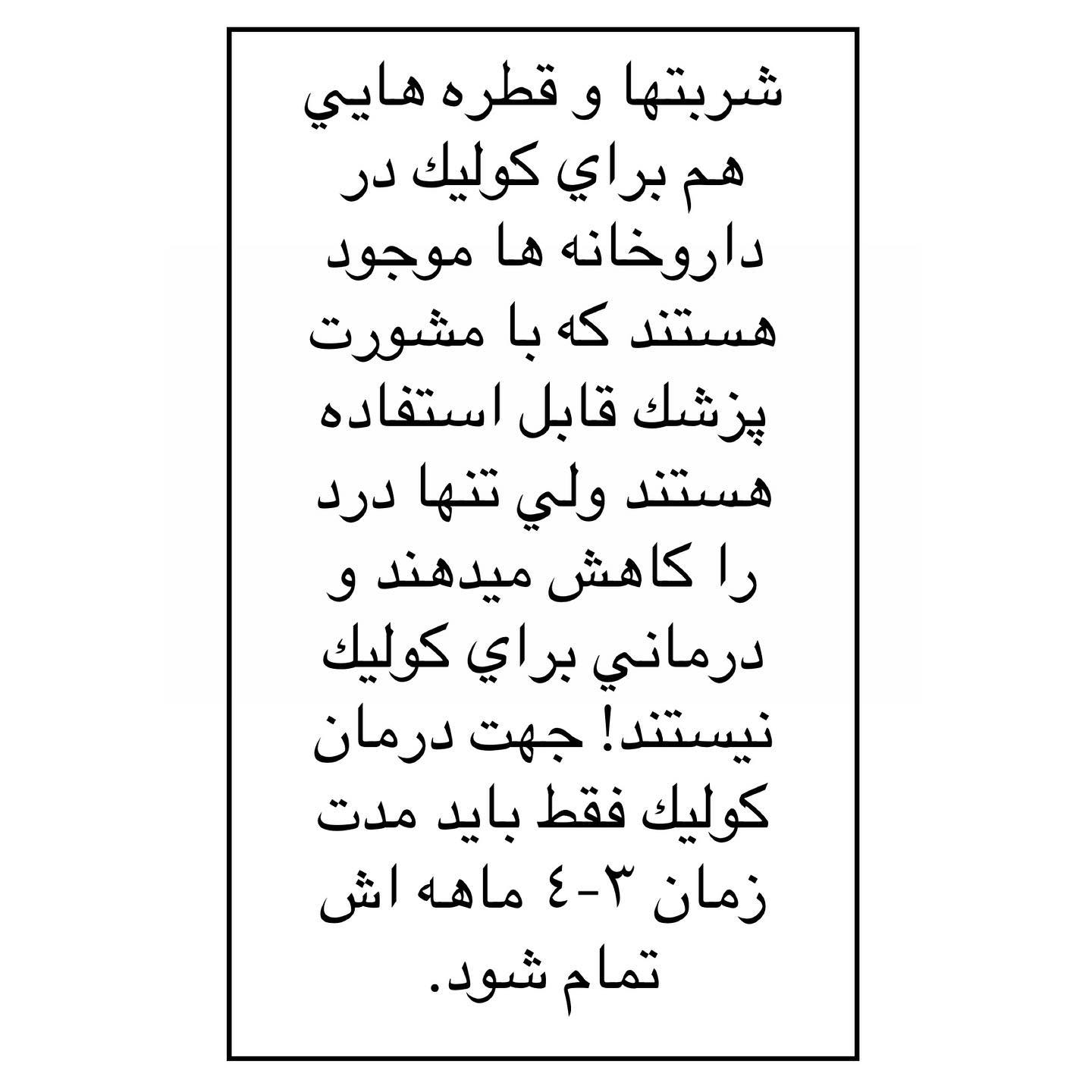 شربتها و قطره هايي هم براي كوليك در داروخانه ها موجود هستند كه با مشورت پزشك قابل استفاده هستند ولي تنها درد را كاهش ميدهند و درماني براي كوليك نيستند! جهت درمان كوليك فقط بايد مدت زمان ٣-٤ ماهه اش تمام شود.